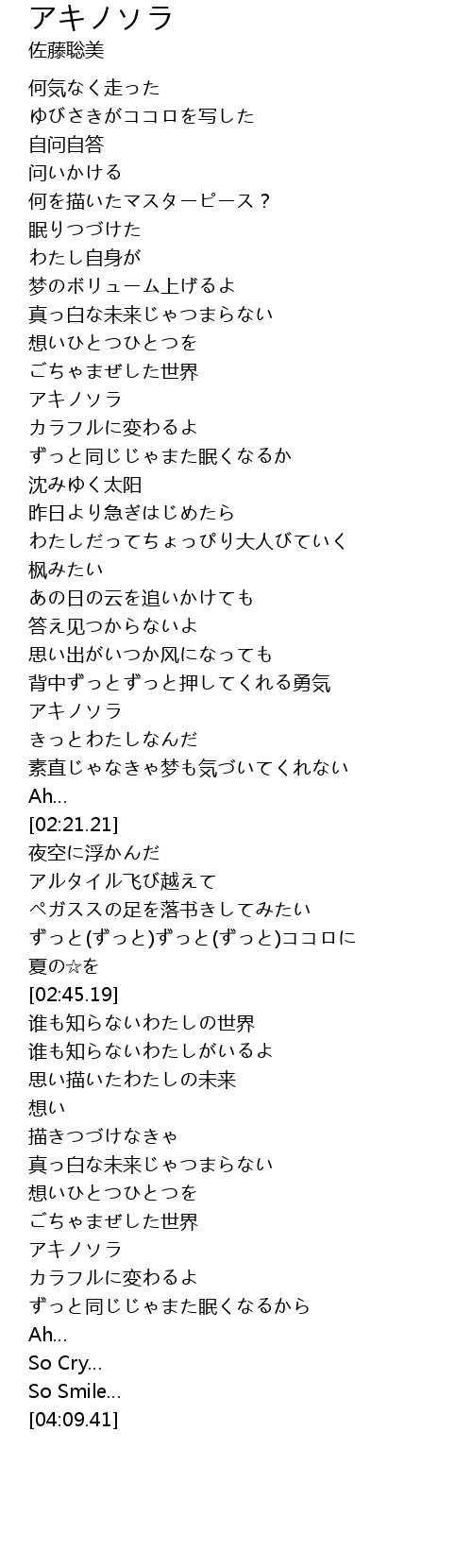 アキノソラ
佐藤聡美

何気なく走った
ゆびさきがココロを写した
自问自答
问いかける
何を描いたマスターピース？
眠りつづけた
わたし自身が
梦のボリューム上げるよ
真っ白な未来じゃつまらない
想いひとつひとつを
ごちゃまぜした世界
アキノソラ
カラフルに変わるよ
ずっと同じじゃまた眠くなるか
沈みゆく太阳
昨日より急ぎはじめたら
わたしだってちょっぴり大人びていく
枫みたい
あの日の云を追いかけても
答え见つからないよ
思い出がいつか风になっても
背中ずっとずっと押してくれる勇気
アキノソラ
きっとわたしなんだ
素直じゃなきゃ梦も気づいてくれない
Ah...
[02:21.21]
夜空に浮かんだ
アルタイル飞び越えて
ペガススの足を落书きしてみたい
ずっと(ずっと)ずっと(ずっと)ココロに
夏の☆を
[02:45.19]
谁も知らないわたしの世界
谁も知らないわたしがいるよ
思い描いたわたしの未来
想い
描きつづけなきゃ
真っ白な未来じゃつまらない
想いひとつひとつを
ごちゃまぜした世界
アキノソラ
カラフルに変わるよ
ずっと同じじゃまた眠くなるから
Ah...
So Cry...
So Smile...
[04:09.41]